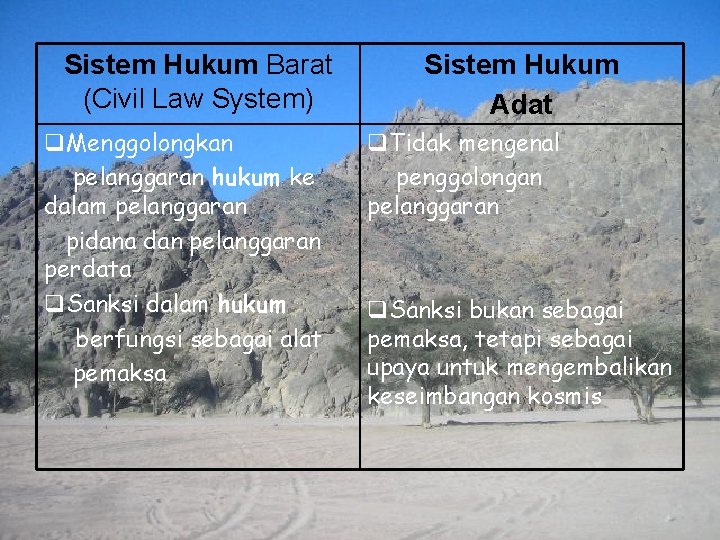 | Sistem Hukum Barat (Civil Law System) | Sistem Hukum Adat |
|---|---|
| ❑Menggolongkan pelanggaran hukum ke dalam pelanggaran pidana dan pelanggaran perdata ❑Sanksi dalam hukum berfungsi sebagai alat pemaksa | ❑Tidak mengenal penggolongan pelanggaran ❑Sanksi bukan sebagai pemaksa, tetapi sebagai upaya untuk mengembalikan keseimbangan kosmis |